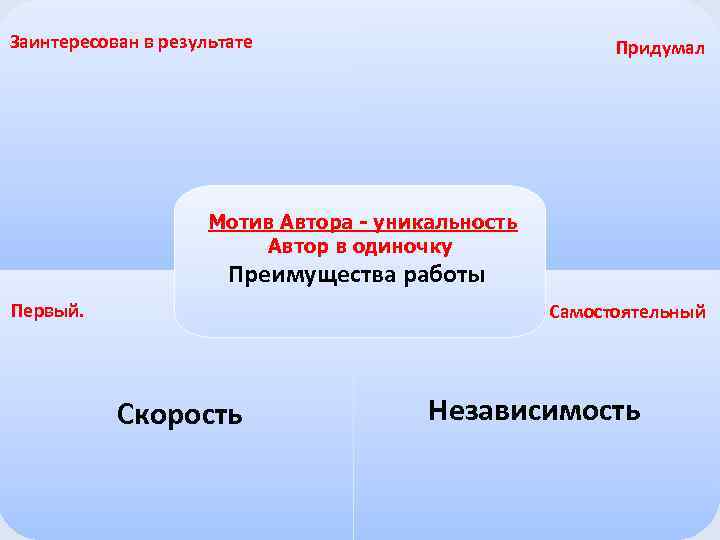 Заинтересован в результате

Придумал

Мотив Автора - уникальность
Автор в одиночку
Преимущества работы

Первый.

Самостоятельный

Скорость

Независимость